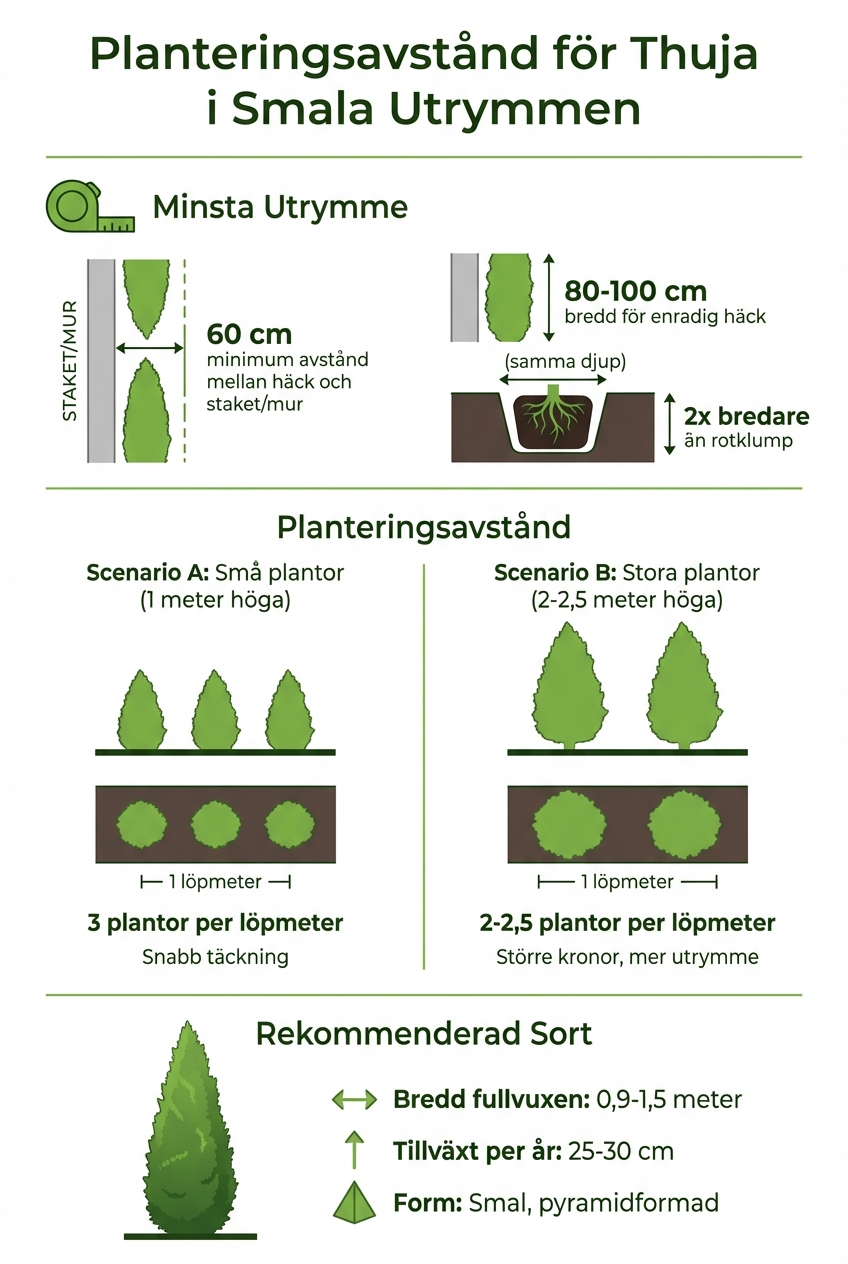 Planteringsavstånd för Thuja i Smala Utrymmen

Minsta Utrymme

STAKET/MUR

60 cm
minimum avstånd mellan häck och staket/mur

80-100 cm
bredd för enradig häck

(samma djup)

2x bredare
än rotklump

Planteringsavstånd

Scenario A: Små plantor (1 meter höga)

1 löpmeter

3 plantor per löpmeter
Snabb täckning

Scenario B: Stora plantor (2-2,5 meter höga)

1 löpmeter

2-2,5 plantor per löpmeter
Större kronor, mer utrymme

Rekommenderad Sort

Bredd fullvuxen: 0,9-1,5 meter
Tillväxt per år: 25-30 cm
Form: Smal, pyramidformad